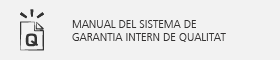 Q

MANUAL DEL SISTEMA DE GARANTIA INTERN DE QUALITAT